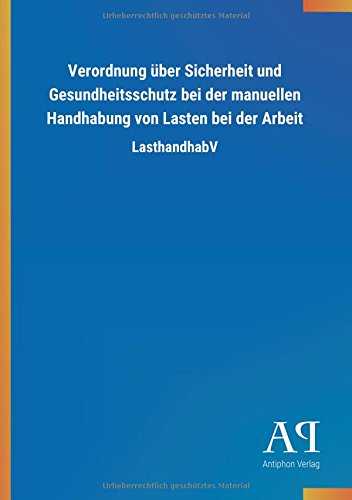 Urheberrechtlich geschütztes Material

Verordnung über Sicherheit und Gesundheitsschutz bei der manuellen Handhabung von Lasten bei der Arbeit

LasthandhabV

AP

Antiphon Verlag

Urheberrechtlich geschütztes Material